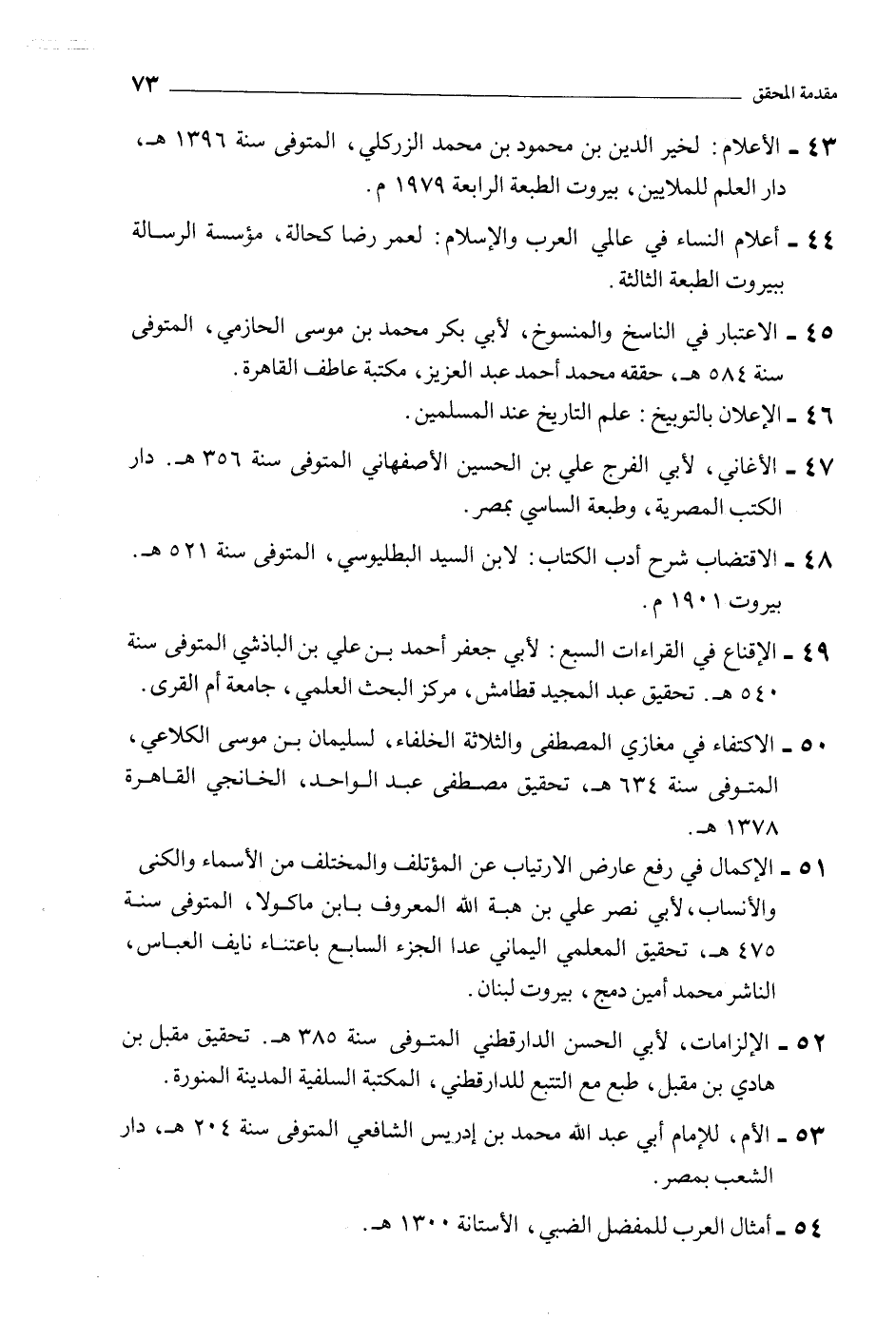 مقدمة المحقق ٧٣

٤٣ ـ الأعلام: لخير الدين بن محمود بن محمد الزركلي، المتوفى سنة ١٣٩٦ هـ، دار العلم للملايين، بيروت الطبعة الرابعة ١٩٧٩ م.

٤٤ ـ أعلام النساء في عالمي العرب والإسلام: لعمر رضا كحالة، مؤسسة الرسالة ببيروت الطبعة الثالثة.

٤٥ ـ الاعتبار في الناسخ والمنسوخ، لأبي بكر محمد بن موسى الحازمي، المتوفى سنة ٥٨٤ هـ، حققه محمد أحمد عبد العزيز، مكتبة عاطف القاهرة.

٤٦ ـ الإعلان بالتوبيخ: علم التاريخ عند المسلمين.

٤٧ ـ الأغاني، لأبي الفرج علي بن الحسين الأصفهاني المتوفى سنة ٣٥٦ هـ. دار الكتب المصرية، وطبعة الساسي بمصر.

٤٨ ـ الاقتضاب شرح أدب الكتاب: لابن السيد البطليوسي، المتوفى سنة ٥٢١ هـ. بيروت ١٩٠١ م.

٤٩ ـ الإقناع في القراءات السبع: لأبي جعفر أحمد بن علي بن الباذشي المتوفى سنة ٥٤٠ هـ. تحقيق عبد المجيد قطامش، مركز البحث العلمي، جامعة أم القرى.

٥٠ ـ الاكتفاء في مغازي المصطفى والثلاثة الخلفاء، لسليمان بن موسى الكلاعي، المتوفى سنة ٦٣٤ هـ، تحقيق مصطفى عبد الواحد، الخانجي القاهرة ١٣٧٨ هـ.

٥١ ـ الإكمال في رفع عارض الارتياب عن المؤتلف والمختلف من الأسماء والكنى والأنساب، لأبي نصر علي بن هبة الله المعروف بابن ماكولا، المتوفى سنة ٤٧٥ هـ، تحقيق المعلمي اليماني عدا الجزء السابع باعتناء نايف العباس، الناشر محمد أمين دمج، بيروت لبنان.

٥٢ ـ الإلزامات، لأبي الحسن الدارقطني المتوفى سنة ٣٨٥ هـ. تحقيق مقبل بن هادي بن مقبل، طبع مع التتبع للدارقطني، المكتبة السلفية المدينة المنورة.

٥٣ ـ الأم، للإمام أبي عبد الله محمد بن إدريس الشافعي المتوفى سنة ٢٠٤ هـ، دار الشعب بمصر.

٥٤ ـ أمثال العرب للمفضل الضبي، الأستانة ١٣٠٠ هـ.